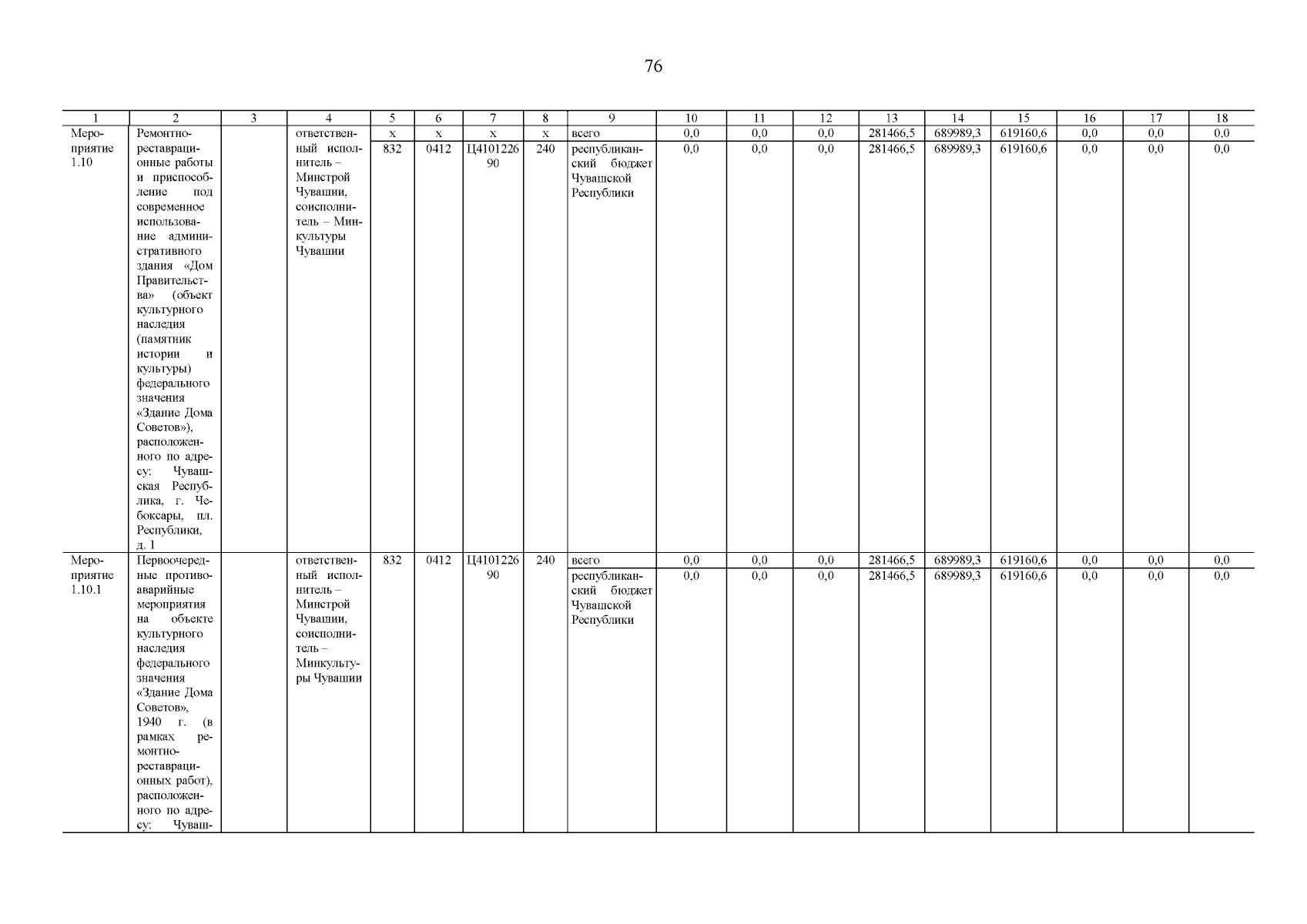 76

| 1 | 2 | 3 | 4 | 5 | 6 | 7 | 8 | 9 | 10 | 11 | 12 | 13 | 14 | 15 | 16 | 17 | 18 |
|---|---|---|---|---|---|---|---|---|---|---|---|---|---|---|---|---|---|
| Мероприятие 1.10 | Ремонтно-реставрационные работы и приспособление под современное использование административного здания «Дом Правительства» (объект культурного наследия (памятник истории и культуры) федерального значения «Здание Дома Советов»), расположенного по адресу: Чувашская Республика, г. Чебоксары, пл. Республики, д. 1 | | ответственный исполнитель – Минстрой Чувашии, соисполнитель – Минкультуры Чувашии | x | x | x | x | всего | 0,0 | 0,0 | 0,0 | 281466,5 | 689989,3 | 619160,6 | 0,0 | 0,0 | 0,0 |
| | | | | 832 | 0412 | Ц410122690 | 240 | республиканский бюджет Чувашской Республики | 0,0 | 0,0 | 0,0 | 281466,5 | 689989,3 | 619160,6 | 0,0 | 0,0 | 0,0 |
| Мероприятие 1.10.1 | Первоочередные противоаварийные мероприятия на объекте культурного наследия федерального значения «Здание Дома Советов», 1940 г. (в рамках ремонтно-реставрационных работ), расположенного по адресу: Чуваш- | | ответственный исполнитель – Минстрой Чувашии, соисполнитель – Минкультуры Чувашии | 832 | 0412 | Ц410122690 | 240 | всего | 0,0 | 0,0 | 0,0 | 281466,5 | 689989,3 | 619160,6 | 0,0 | 0,0 | 0,0 |
| | | | | | | | | республиканский бюджет Чувашской Республики | 0,0 | 0,0 | 0,0 | 281466,5 | 689989,3 | 619160,6 | 0,0 | 0,0 | 0,0 |